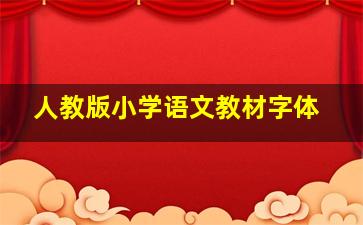 人教版小学语文教材字体